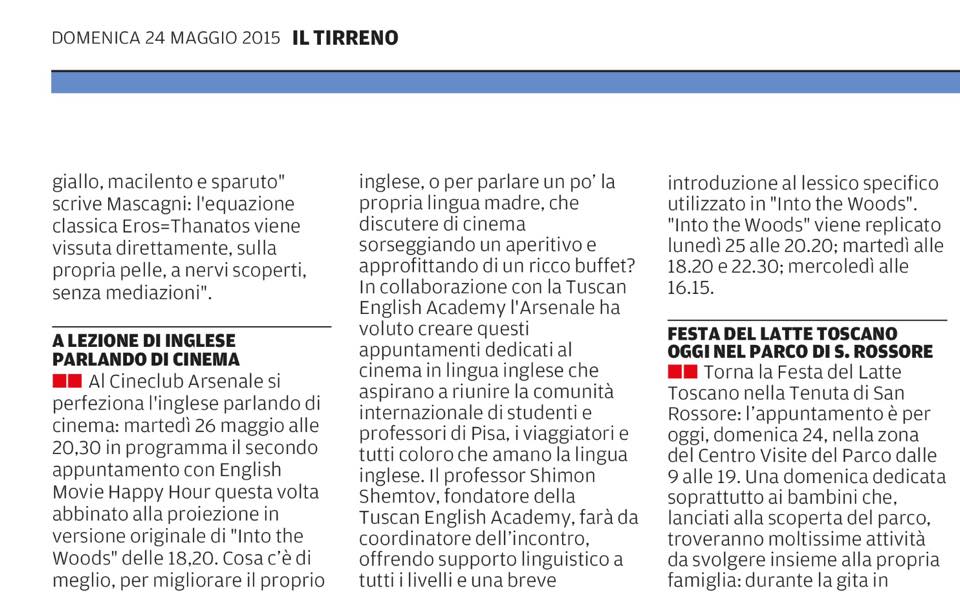 DOMENICA 24 MAGGIO 2015 IL TIRRENO

giallo, macilento e sparuto" scrive Mascagni: l'equazione classica Eros=Thanatos viene vissuta direttamente, sulla propria pelle, a nervi scoperti, senza mediazioni".

A LEZIONE DI INGLESE PARLANDO DI CINEMA

Al Cineclub Arsenale si perfeziona l'inglese parlando di cinema: martedì 26 maggio alle 20,30 in programma il secondo appuntamento con English Movie Happy Hour questa volta abbinato alla proiezione in versione originale di "Into the Woods" delle 18,20. Cosa c'è di meglio, per migliorare il proprio inglese, o per parlare un po' la propria lingua madre, che discutere di cinema sorseggiando un aperitivo e approfittando di un ricco buffet? In collaborazione con la Tuscan English Academy l'Arsenale ha voluto creare questi appuntamenti dedicati al cinema in lingua inglese che aspirano a riunire la comunità internazionale di studenti e professori di Pisa, i viaggiatori e tutti coloro che amano la lingua inglese. Il professor Shimon Shemtov, fondatore della Tuscan English Academy, farà da coordinatore dell'incontro, offrendo supporto linguistico a tutti i livelli e una breve introduzione al lessico specifico utilizzato in "Into the Woods". "Into the Woods" viene replicato lunedì 25 alle 20.20; martedì alle 18.20 e 22.30; mercoledì alle 16.15.

FESTA DEL LATTE TOSCANO OGGI NEL PARCO DI S. ROSSORE

Torna la Festa del Latte Toscano nella Tenuta di San Rossore: l'appuntamento è per oggi, domenica 24, nella zona del Centro Visite del Parco dalle 9 alle 19. Una domenica dedicata soprattutto ai bambini che, lanciati alla scoperta del parco, troveranno moltissime attività da svolgere insieme alla propria famiglia: durante la gita in